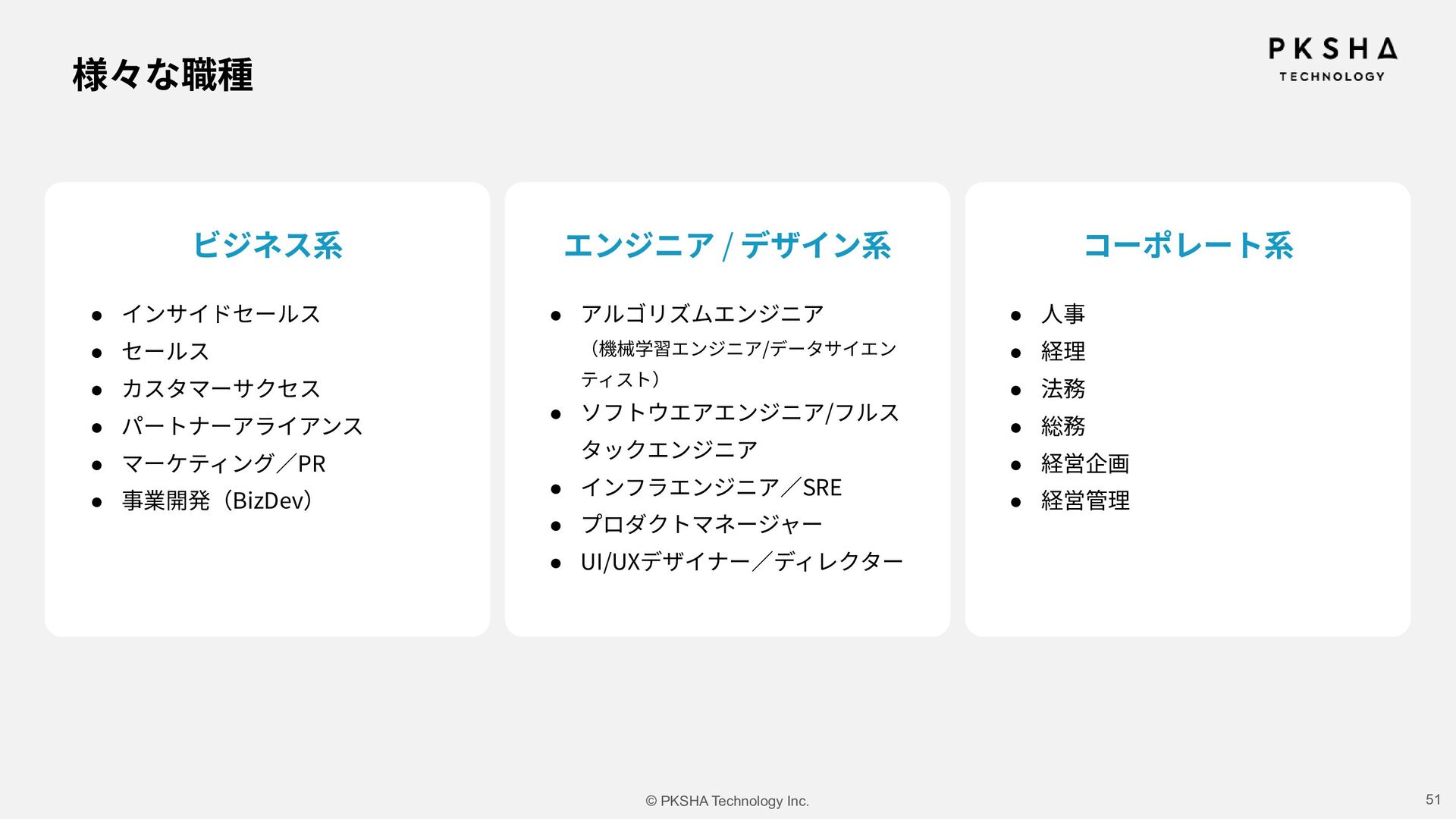 様々な職種

PKSHA
TECHNOLOGY

ビジネス系

● インサイドセールス
● セールス
● カスタマーサクセス
● パートナーアライアンス
● マーケティング／PR
● 事業開発（BizDev）

エンジニア / デザイン系

● アルゴリズムエンジニア
（機械学習エンジニア/データサイエンティスト）
● ソフトウエアエンジニア/フルスタックエンジニア
● インフラエンジニア／SRE
● プロダクトマネージャー
● UI/UXデザイナー／ディレクター

コーポレート系

● 人事
● 経理
● 法務
● 総務
● 経営企画
● 経営管理

© PKSHA Technology Inc.

51